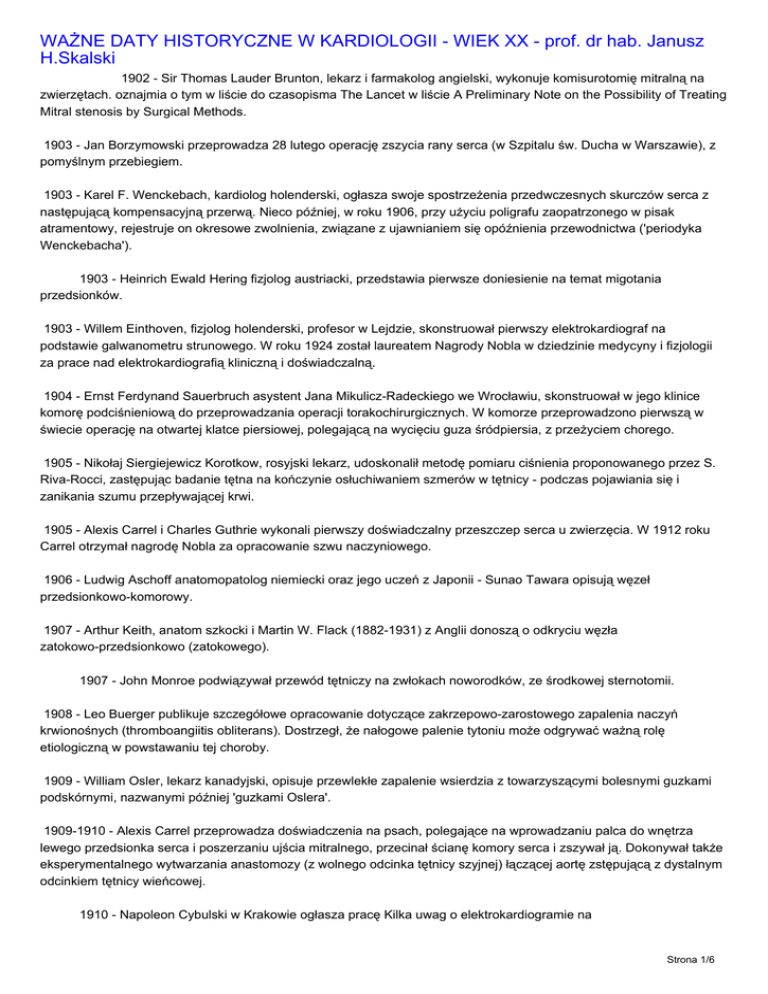 WAŻNE DATY HISTORYCZNE W KARDIOLOGII - WIEK XX - prof. dr hab. Janusz H.Skalski

1902 - Sir Thomas Lauder Brunton, lekarz i farmakolog angielski, wykonuje komisurotomię mitralną na zwierzętach. oznajmia o tym w liście do czasopisma The Lancet w liście A Preliminary Note on the Possibility of Treating Mitral stenosis by Surgical Methods.

1903 - Jan Borzymowski przeprowadza 28 lutego operację zszycia rany serca (w Szpitalu św. Ducha w Warszawie), z pomyślnym przebiegiem.

1903 - Karel F. Wenckebach, kardiolog holenderski, ogłasza swoje spostrzeżenia przedwczesnych skurczów serca z następującą kompensacyjną przerwą. Nieco później, w roku 1906, przy użyciu poligrafu zaopatrzonego w pisak atramentowy, rejestruje on okresowe zwolnienia, związane z ujawnianiem się opóźnienia przewodnictwa ('periodyka Wenckebacha').

1903 - Heinrich Ewald Hering fizjolog austriacki, przedstawia pierwsze doniesienie na temat migotania przedsionków.

1903 - Willem Einthoven, fizjolog holenderski, profesor w Lejdzie, skonstruował pierwszy elektrokardiograf na podstawie galwanometru strunowego. W roku 1924 został laureatem Nagrody Nobla w dziedzinie medycyny i fizjologii za prace nad elektrokardiografią kliniczną i doświadczalną.

1904 - Ernst Ferdynand Sauerbruch asystent Jana Mikulicz-Radeckiego we Wrocławiu, skonstruował w jego klinice komorę podciśnieniową do przeprowadzania operacji torakochirurgicznych. W komorze przeprowadzono pierwszą w świecie operację na otwartej klatce piersiowej, polegającą na wycięciu guza śródpiersia, z przeżyciem chorego.

1905 - Nikołaj Siergiejewicz Korotkow, rosyjski lekarz, udoskonalił metodę pomiaru ciśnienia proponowanego przez S. Riva-Rocci, zastępując badanie tętna na kończynie osłuchiwaniem szmerów w tętnicy - podczas pojawiania się i zanikania szumu przepływającej krwi.

1905 - Alexis Carrel i Charles Guthrie wykonali pierwszy doświadczalny przeszczep serca u zwierzęcia. W 1912 roku Carrel otrzymał nagrodę Nobla za opracowanie szwu naczyniowego.

1906 - Ludwig Aschoff anatomopatolog niemiecki oraz jego uczeń z Japonii - Sunao Tawara opisują węzeł przedsionkowo-komorowy.

1907 - Arthur Keith, anatom szkocki i Martin W. Flack (1882-1931) z Anglii donoszą o odkryciu węzła zatokowo-przedsionkowo (zatokowego).

1907 - John Monroe podwiązywał przewód tętniczy na zwłokach noworodków, ze środkowej sternotomii.

1908 - Leo Buerger publikuje szczegółowe opracowanie dotyczące zakrzepowo-zarostowego zapalenia naczyń krwionośnych (thromboangiitis obliterans). Dostrzegł, że nałogowe palenie tytoniu może odgrywać ważną rolę etiologiczną w powstawaniu tej choroby.

1909 - William Osler, lekarz kanadyjski, opisuje przewlekłe zapalenie wsierdzia z towarzyszącymi bolesnymi guzkami podskórnymi, nazwanymi później 'guzkami Oslera'.

1909-1910 - Alexis Carrel przeprowadza doświadczenia na psach, polegające na wprowadzaniu palca do wnętrza lewego przedsionka serca i poszerzaniu ujścia mitralnego, przecinał ścianę komory serca i zszywał ją. Dokonywał także eksperymentalnego wytwarzania anastomozy (z wolnego odcinka tętnicy szyjnej) łączącej aortę zstępującą z dystalnym odcinkiem tętnicy wieńcowej.

1910 - Napoleon Cybulski w Krakowie ogłasza pracę Kilka uwag o elektrokardiogramie na

Strona 1/6